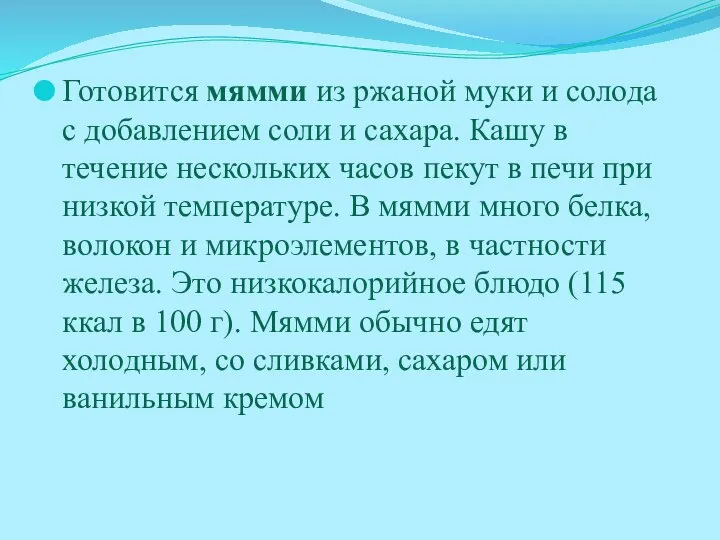 Готовится мямми из ржаной муки и солода с добавлением соли и сахара. Кашу в течение нескольких часов пекут в печи при низкой температуре. В мямми много белка, волокон и микроэлементов, в частности железа. Это низкокалорийное блюдо (115 ккал в 100 г). Мямми обычно едят холодным, со сливками, сахаром или ванильным кремом